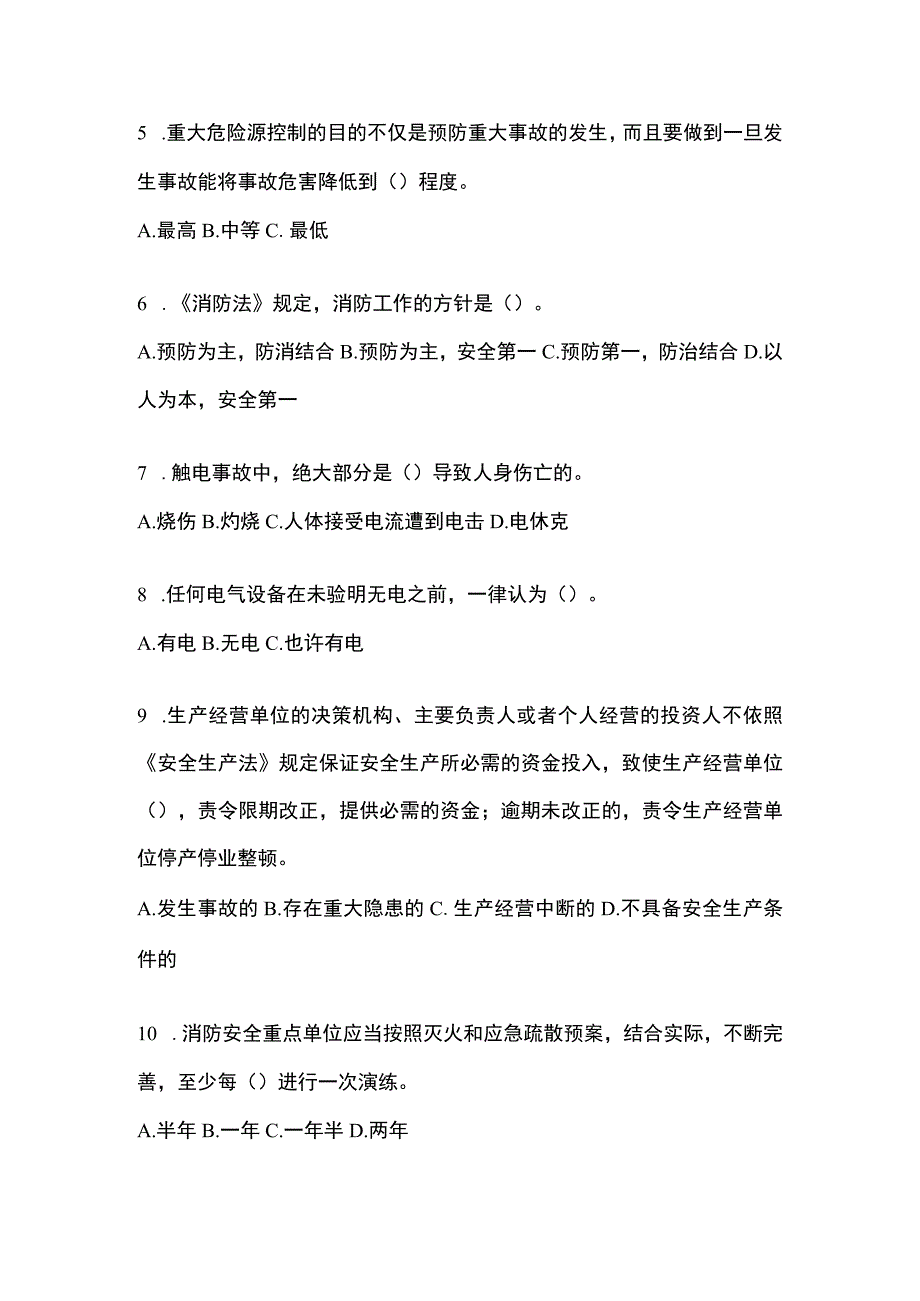 5 .重大危险源控制的目的不仅是预防重大事故的发生，而且要做到一旦发生事故能将事故危害降低到（）程度。

A.最高 B.中等 C. 最低

6 .《消防法》规定，消防工作的方针是（）。

A.预防为主，防消结合 B.预防为主，安全第一 C.预防第一，防治结合 D.以人为本，安全第一

7 .触电事故中，绝大部分是（）导致人身伤亡的。

A.烧伤 B.灼烧 C.人体接受电流遭到电击 D.电休克

8 .任何电气设备在未验明无电之前，一律认为（）。

A.有电 B.无电 C.也许有电

9 .生产经营单位的决策机构、主要负责人或者个人经营的投资人不依照《安全生产法》规定保证安全生产所必需的资金投入，致使生产经营单位（），责令限期改正，提供必需的资金；逾期未改正的，责令生产经营单位停产停业整顿。

A.发生事故的 B.存在重大隐患的 C. 生产经营中断的 D.不具备安全生产条件的

10 .消防安全重点单位应当按照灭火和应急疏散预案，结合实际，不断完善，至少每（）进行一次演练。

A.半年 B.一年 C.一年半 D.两年